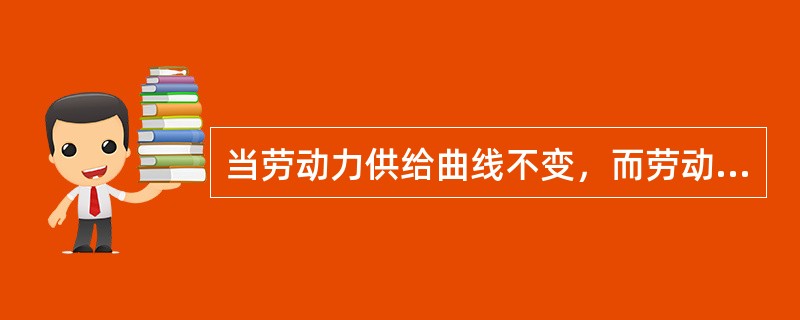 当劳动力供给曲线不变，而劳动...